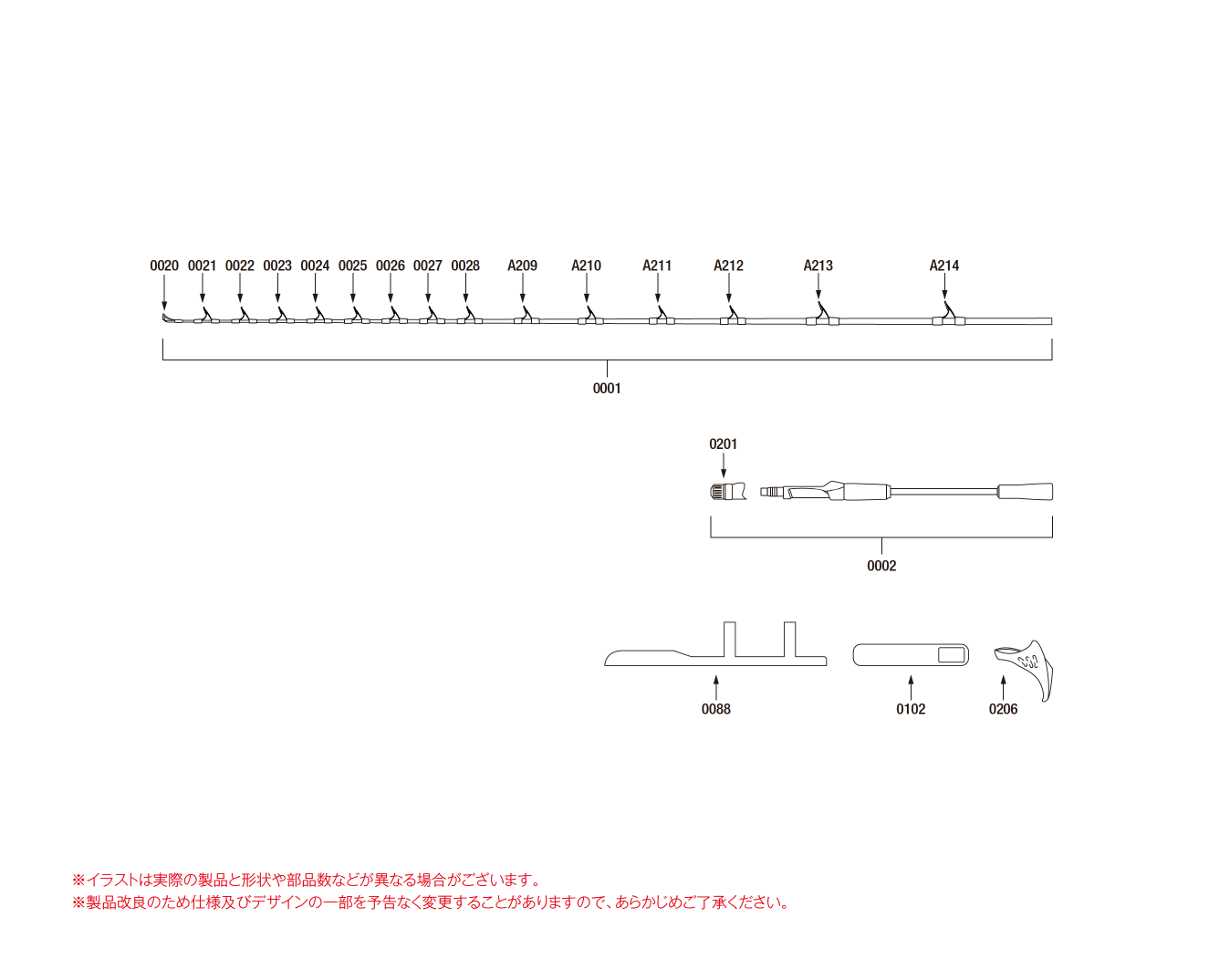 0020 0021 0022 0023 0024 0025 0026 0027 0028 A209 A210 A211 A212 A213 A214

0001

0201

0002

0088 0102 0206

※イラストは実際の製品と形状や部品数などが異なる場合がございます。
※製品改良のため仕様及びデザインの一部を予告なく変更することがありますので、あらかじめご了承ください。